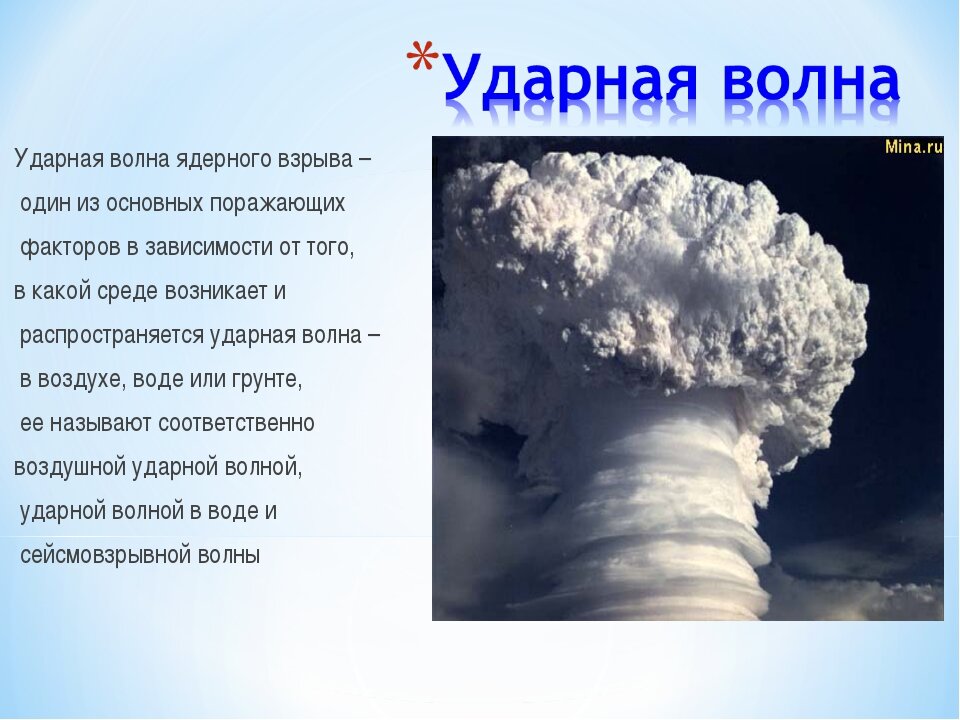 *Ударная волна

Ударная волна ядерного взрыва – один из основных поражающих факторов в зависимости от того, в какой среде возникает и распространяется ударная волна – в воздухе, воде или грунте, ее называют соответственно воздушной ударной волной, ударной волной в воде и сейсмовзрывной волны

Mina.ru